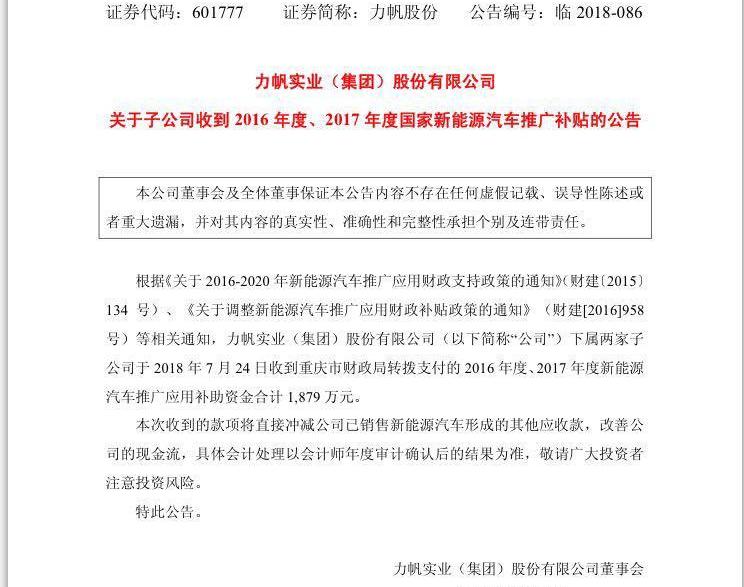 证券代码：601777　　证券简称：力帆股份　　公告编号：临 2018-086

力帆实业（集团）股份有限公司

关于子公司收到 2016 年度、2017 年度国家新能源汽车推广补贴的公告

本公司董事会及全体董事保证本公告内容不存在任何虚假记载、误导性陈述或者重大遗漏，并对其内容的真实性、准确性和完整性承担个别及连带责任。

根据《关于 2016-2020 年新能源汽车推广应用财政支持政策的通知》（财建〔2015〕134 号）、《关于调整新能源汽车推广应用财政补贴政策的通知》（财建[2016]958 号）等相关通知，力帆实业（集团）股份有限公司（以下简称“公司”）下属两家子公司于 2018 年 7 月 24 日收到重庆市财政局转拨支付的 2016 年度、2017 年度新能源汽车推广应用补助资金合计 1,879 万元。

本次收到的款项将直接冲减公司已销售新能源汽车形成的其他应收款，改善公司的现金流，具体会计处理以会计师年度审计确认后的结果为准，敬请广大投资者注意投资风险。

特此公告。

力帆实业（集团）股份有限公司董事会